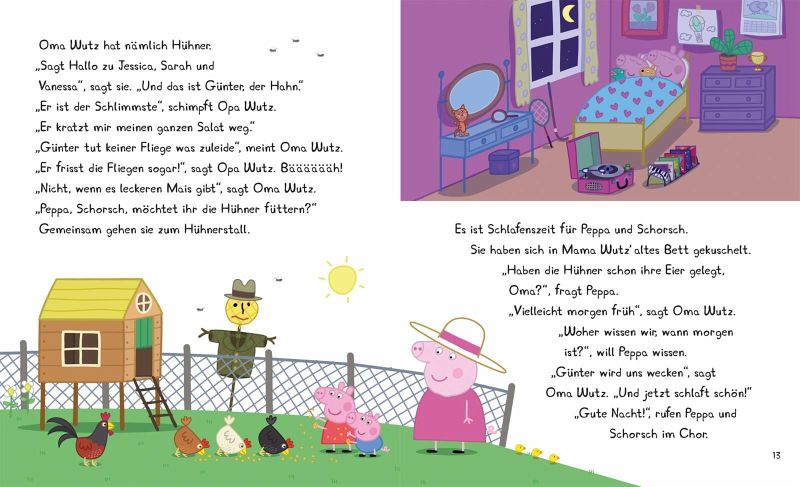 Oma Wutz hat nämlich Hühner.
„Sagt Hallo zu Jessica, Sarah und Vanessa", sagt sie. „Und das ist Günter, der Hahn."
„Er ist der Schlimmste", schimpft Opa Wutz.
„Er kratzt mir meinen ganzen Salat weg."
„Günter tut keiner Fliege was zuleide", meint Oma Wutz.
„Er frisst die Fliegen sogar!", sagt Opa Wutz. Bääääääh!
„Nicht, wenn es leckeren Mais gibt", sagt Oma Wutz.
„Peppa, Schorsch, möchtet ihr die Hühner füttern?"
Gemeinsam gehen sie zum Hühnerstall.

Es ist Schlafenszeit für Peppa und Schorsch. Sie haben sich in Mama Wutz' altes Bett gekuschelt.
„Haben die Hühner schon ihre Eier gelegt, Oma?", fragt Peppa.
„Vielleicht morgen früh", sagt Oma Wutz.
„Woher wissen wir, wann morgen ist?", will Peppa wissen.
„Günter wird uns wecken", sagt Oma Wutz. „Und jetzt schlaft schön!"
„Gute Nacht!", rufen Peppa und Schorsch im Chor.

13